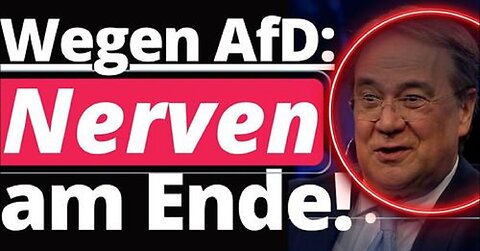 Wegen AfD:
Nerven
am Ende!